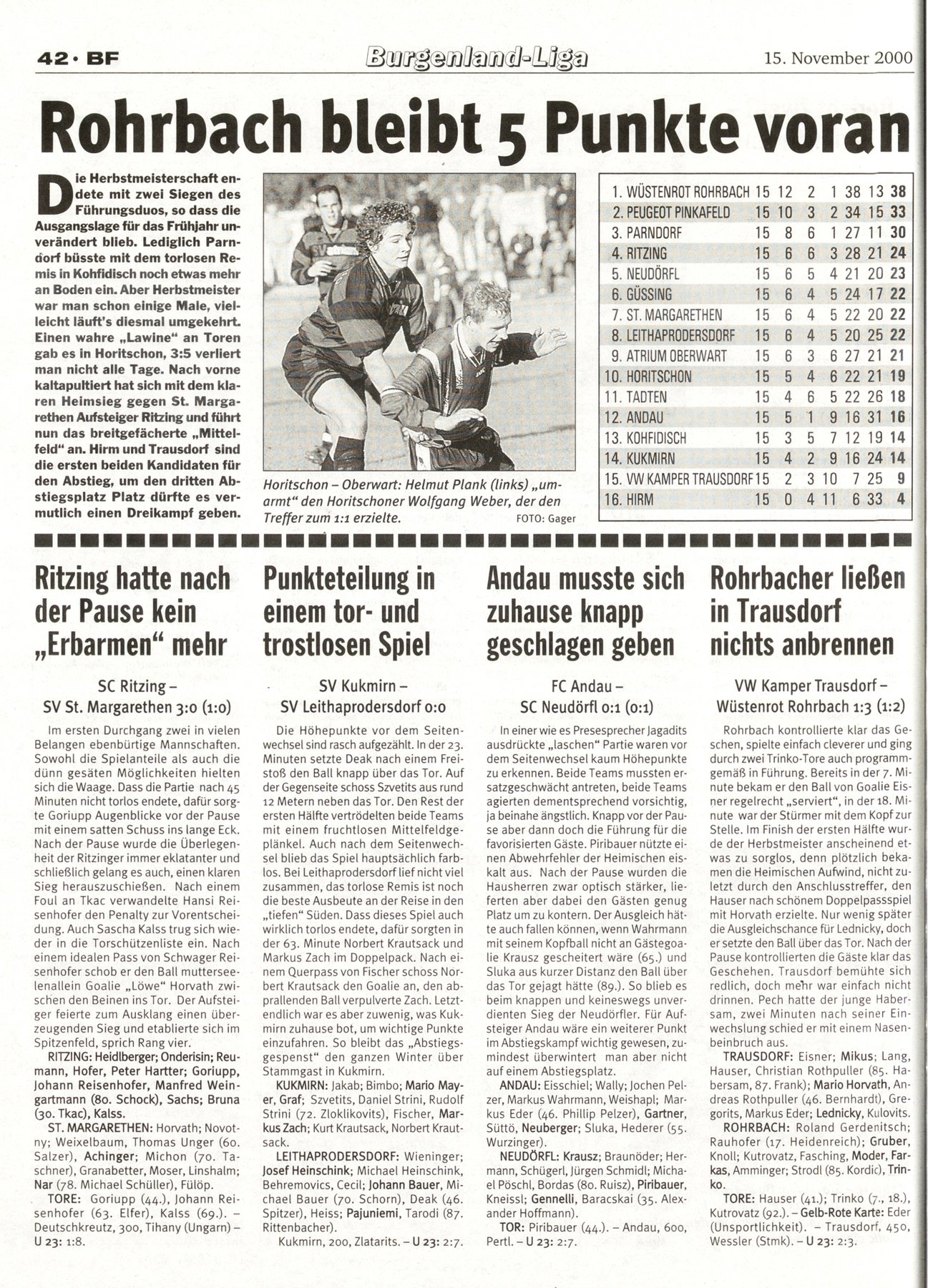 42 · BF

Burgenland-Liga

15. November 2000

Rohrbach bleibt 5 Punkte voran

Die Herbstmeisterschaft endete mit zwei Siegen des Führungsduos, so dass die Ausgangslage für das Frühjahr unverändert blieb. Lediglich Parndorf büsste mit dem torlosen Remis in Kohfidisch noch etwas mehr an Boden ein. Aber Herbstmeister war man schon einige Male, vielleicht läuft's diesmal umgekehrt. Einen wahre „Lawine" an Toren gab es in Horitschon, 3:5 verliert man nicht alle Tage. Nach vorne kaltapultiert hat sich mit dem klaren Heimsieg gegen St. Margarethen Aufsteiger Ritzing und führt nun das breitgefächerte „Mittelfeld" an. Hirm und Trausdorf sind die ersten beiden Kandidaten für den Abstieg, um den dritten Abstiegsplatz Platz dürfte es vermutlich einen Dreikampf geben.

Horitschon – Oberwart: Helmut Plank (links) „umarmt" den Horitschoner Wolfgang Weber, der den Treffer zum 1:1 erzielte. FOTO: Gager

| | | | | | | | |
|---|---|---|---|---|---|---|---|
| 1. WÜSTENROT ROHRBACH | 15 | 12 | 2 | 1 | 38 | 13 | 38 |
| 2. PEUGEOT PINKAFELD | 15 | 10 | 3 | 2 | 34 | 15 | 33 |
| 3. PARNDORF | 15 | 8 | 6 | 1 | 27 | 11 | 30 |
| 4. RITZING | 15 | 6 | 6 | 3 | 28 | 21 | 24 |
| 5. NEUDÖRFL | 15 | 6 | 5 | 4 | 21 | 20 | 23 |
| 6. GÜSSING | 15 | 6 | 4 | 5 | 24 | 17 | 22 |
| 7. ST. MARGARETHEN | 15 | 6 | 4 | 5 | 22 | 20 | 22 |
| 8. LEITHAPRODERSDORF | 15 | 6 | 4 | 5 | 20 | 25 | 22 |
| 9. ATRIUM OBERWART | 15 | 6 | 3 | 6 | 27 | 21 | 21 |
| 10. HORITSCHON | 15 | 5 | 4 | 6 | 22 | 21 | 19 |
| 11. TADTEN | 15 | 4 | 6 | 5 | 22 | 26 | 18 |
| 12. ANDAU | 15 | 5 | 1 | 9 | 16 | 31 | 16 |
| 13. KOHFIDISCH | 15 | 3 | 5 | 7 | 12 | 19 | 14 |
| 14. KUKMIRN | 15 | 4 | 2 | 9 | 16 | 24 | 14 |
| 15. VW KAMPER TRAUSDORF | 15 | 2 | 3 | 10 | 7 | 25 | 9 |
| 16. HIRM | 15 | 0 | 4 | 11 | 6 | 33 | 4 |

Ritzing hatte nach der Pause kein „Erbarmen" mehr

SC Ritzing – SV St. Margarethen 3:0 (1:0)

Im ersten Durchgang zwei in vielen Belangen ebenbürtige Mannschaften. Sowohl die Spielanteile als auch die dünn gesäten Möglichkeiten hielten sich die Waage. Dass die Partie nach 45 Minuten nicht torlos endete, dafür sorgte Goriupp Augenblicke vor der Pause mit einem satten Schuss ins lange Eck. Nach der Pause wurde die Überlegenheit der Ritzinger immer eklatanter und schließlich gelang es auch, einen klaren Sieg herauszuschießen. Nach einem Foul an Tkac verwandelte Hansi Reisenhofer den Penalty zur Vorentscheidung. Auch Sascha Kalss trug sich wieder in die Torschützenliste ein. Nach einem idealen Pass von Schwager Reisenhofer schob er den Ball mutterseelenallein Goalie „Löwe" Horvath zwischen den Beinen ins Tor. Der Aufsteiger feierte zum Ausklang einen überzeugenden Sieg und etablierte sich im Spitzenfeld, sprich Rang vier.

RITZING: Heidlberger; Onderisin; Reumann, Hofer, Peter Hartter; Goriupp, Johann Reisenhofer, Manfred Weingartmann (80. Schock), Sachs; Bruna (30. Tkac), Kalss.

ST. MARGARETHEN: Horvath; Novotny; Weixelbaum, Thomas Unger (60. Salzer), Achinger; Michon (70. Taschner), Granabetter, Moser, Linshalm; Nar (78. Michael Schüller), Fülöp.

TORE: Goriupp (44.), Johann Reisenhofer (63. Elfer), Kalss (69.). – Deutschkreutz, 300, Tihany (Ungarn) – U 23: 1:8.

Punkteteilung in einem tor- und trostlosen Spiel

SV Kukmirn – SV Leithaprodersdorf 0:0

Die Höhepunkte vor dem Seitenwechsel sind rasch aufgezählt. In der 23. Minuten setzte Deak nach einem Freistoß den Ball knapp über das Tor. Auf der Gegenseite schoss Szvetits aus rund 12 Metern neben das Tor. Den Rest der ersten Hälfte vertrödelten beide Teams mit einem fruchtlosen Mittelfeldgeplänkel. Auch nach dem Seitenwechsel blieb das Spiel hauptsächlich farblos. Bei Leithaprodersdorf lief nicht viel zusammen, das torlose Remis ist noch die beste Ausbeute an der Reise in den „tiefen" Süden. Dass dieses Spiel auch wirklich torlos endete, dafür sorgten in der 63. Minute Norbert Krautsack und Markus Zach im Doppelpack. Nach einem Querpass von Fischer schoss Norbert Krautsack den Goalie an, den abprallenden Ball verpulverte Zach. Letztendlich war es aber zuwenig, was Kukmirn zuhause bot, um wichtige Punkte einzufahren. So bleibt das „Abstiegsgespenst" den ganzen Winter über Stammgast in Kukmirn.

KUKMIRN: Jakab; Bimbo; Mario Mayer, Graf; Szvetits, Daniel Strini, Rudolf Strini (72. Zloklikovits), Fischer, Markus Zach; Kurt Krautsack, Norbert Krautsack.

LEITHAPRODERSDORF: Wieninger; Josef Heinschink; Michael Heinschink, Behremovics, Cecil; Johann Bauer, Michael Bauer (70. Schorn), Deak (46. Spitzer), Heiss; Pajuniemi, Tarodi (87. Rittenbacher).

Kukmirn, 200, Zlatarits. – U 23: 2:7.

Andau musste sich zuhause knapp geschlagen geben

FC Andau – SC Neudörfl 0:1 (0:1)

In einer wie es Presesprecher Jagadits ausdrückte „laschen" Partie waren vor dem Seitenwechsel kaum Höhepunkte zu erkennen. Beide Teams mussten ersatzgeschwächt antreten, beide Teams agierten dementsprechend vorsichtig, ja beinahe ängstlich. Knapp vor der Pause aber dann doch die Führung für die favorisierten Gäste. Piribauer nützte einen Abwehrfehler der Heimischen eiskalt aus. Nach der Pause wurden die Hausherren zwar optisch stärker, lieferten aber dabei den Gästen genug Platz um zu kontern. Der Ausgleich hätte auch fallen können, wenn Wahrmann mit seinem Kopfball nicht an Gästegoalie Krausz gescheitert wäre (65.) und Sluka aus kurzer Distanz den Ball über das Tor gejagt hätte (89.). So blieb es beim knappen und keineswegs unverdienten Sieg der Neudörfler. Für Aufsteiger Andau wäre ein weiterer Punkt im Abstiegskampf wichtig gewesen, zumindest überwintert man aber nicht auf einem Abstiegsplatz.

ANDAU: Eisschiel; Wally; Jochen Pelzer, Markus Wahrmann, Weishapl; Markus Eder (46. Phillip Pelzer), Gartner, Süttö, Neuberger; Sluka, Hederer (55. Wurzinger).

NEUDÖRFL: Krausz; Braunöder; Hermann, Schügerl, Jürgen Schmidl; Michael Pöschl, Bordas (80. Ruisz), Piribauer, Kneissl; Gennelli, Baracskai (35. Alexander Hoffmann).

TOR: Piribauer (44.). – Andau, 600, Pertl. – U 23: 2:7.

Rohrbacher ließen in Trausdorf nichts anbrennen

VW Kamper Trausdorf – Wüstenrot Rohrbach 1:3 (1:2)

Rohrbach kontrollierte klar das Geschen, spielte einfach cleverer und ging durch zwei Trinko-Tore auch programmgemäß in Führung. Bereits in der 7. Minute bekam er den Ball von Goalie Eisner regelrecht „serviert", in der 18. Minute war der Stürmer mit dem Kopf zur Stelle. Im Finish der ersten Hälfte wurde der Herbstmeister anscheinend etwas zu sorglos, denn plötzlich bekamen die Heimischen Aufwind, nicht zuletzt durch den Anschlusstreffer, den Hauser nach schönem Doppelpassspiel mit Horvath erzielte. Nur wenig später die Ausgleichschance für Lednicky, doch er setzte den Ball über das Tor. Nach der Pause kontrollierten die Gäste klar das Geschehen. Trausdorf bemühte sich redlich, doch mehr war einfach nicht drinnen. Pech hatte der junge Habersam, zwei Minuten nach seiner Einwechslung schied er mit einem Nasenbeinbruch aus.

TRAUSDORF: Eisner; Mikus; Lang, Hauser, Christian Rothpuller (85. Habersam, 87. Frank); Mario Horvath, Andreas Rothpuller (46. Bernhardt), Gregorits, Markus Eder; Lednicky, Kulovits.

ROHRBACH: Roland Gerdenitsch; Rauhofer (17. Heidenreich); Gruber, Knoll; Kutrovatz, Fasching, Moder, Farkas, Amminger; Strodl (85. Kordic), Trinko.

TORE: Hauser (41.); Trinko (7., 18.), Kutrovatz (92.). – Gelb-Rote Karte: Eder (Unsportlichkeit). – Trausdorf, 450, Wessler (Stmk). – U 23: 2:3.